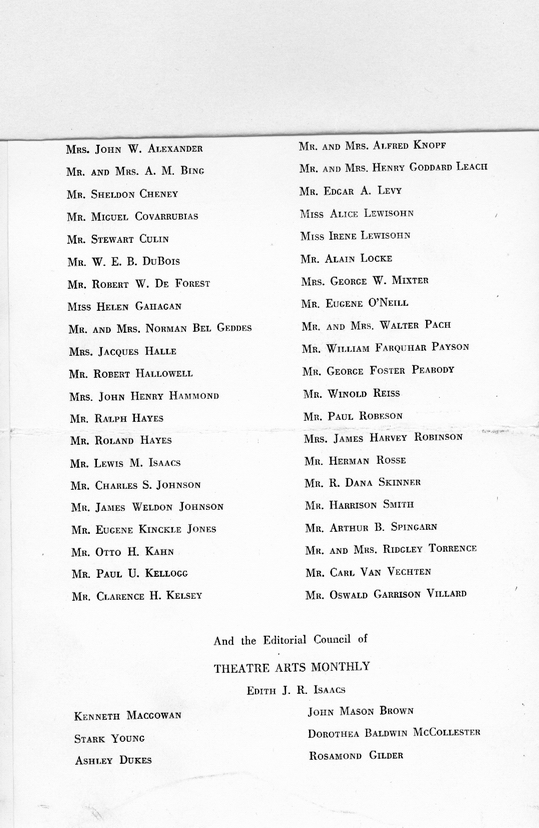 Mrs. John W. Alexander
Mr. and Mrs. A. M. Bing
Mr. Sheldon Cheney
Mr. Miguel Covarrubias
Mr. Stewart Culin
Mr. W. E. B. DuBois
Mr. Robert W. De Forest
Miss Helen Gahagan
Mr. and Mrs. Norman Bel Geddes
Mrs. Jacques Halle
Mr. Robert Hallowell
Mrs. John Henry Hammond
Mr. Ralph Hayes
Mr. Roland Hayes
Mr. Lewis M. Isaacs
Mr. Charles S. Johnson
Mr. James Weldon Johnson
Mr. Eugene Kinckle Jones
Mr. Otto H. Kahn
Mr. Paul U. Kellogg
Mr. Clarence H. Kelsey

Mr. and Mrs. Alfred Knopf
Mr. and Mrs. Henry Goddard Leach
Mr. Edgar A. Levy
Miss Alice Lewisohn
Miss Irene Lewisohn
Mr. Alain Locke
Mrs. George W. Mixter
Mr. Eugene O'Neill
Mr. and Mrs. Walter Pach
Mr. William Farquhar Payson
Mr. George Foster Peabody
Mr. Winold Reiss
Mr. Paul Robeson
Mrs. James Harvey Robinson
Mr. Herman Rosse
Mr. R. Dana Skinner
Mr. Harrison Smith
Mr. Arthur B. Spingarn
Mr. and Mrs. Ridgley Torrence
Mr. Carl Van Vechten
Mr. Oswald Garrison Villard

And the Editorial Council of

THEATRE ARTS MONTHLY

Edith J. R. Isaacs

Kenneth Macgowan
Stark Young
Ashley Dukes

John Mason Brown
Dorothea Baldwin McCollester
Rosamond Gilder